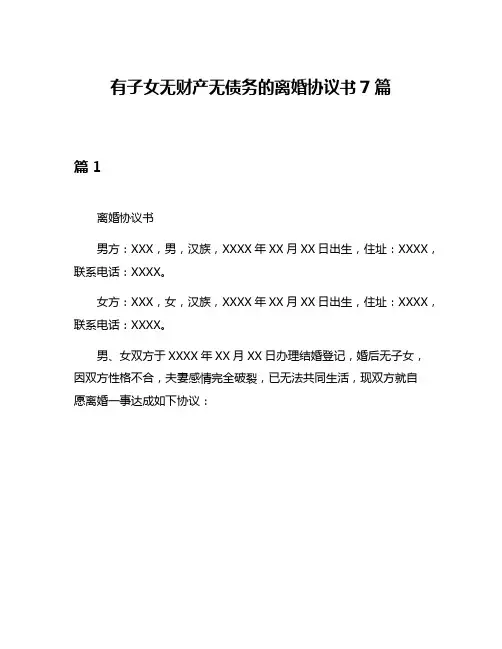 有子女无财产无债务的离婚协议书 7 篇

篇 1

离婚协议书

男方：XXX，男，汉族，XXXX 年 XX 月 XX 日出生，住址：XXXX，联系电话：XXXX。

女方：XXX，女，汉族，XXXX 年 XX 月 XX 日出生，住址：XXXX，联系电话：XXXX。

男、女双方于 XXXX 年 XX 月 XX 日办理结婚登记，婚后无子女，因双方性格不合，夫妻感情完全破裂，已无法共同生活，现双方就自愿离婚一事达成如下协议：